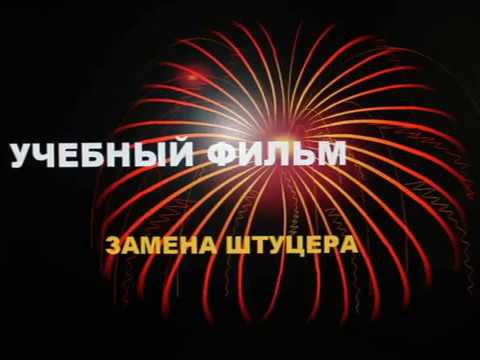 УЧЕБНЫЙ ФИЛЬМ

ЗАМЕНА ШТУЦЕРА